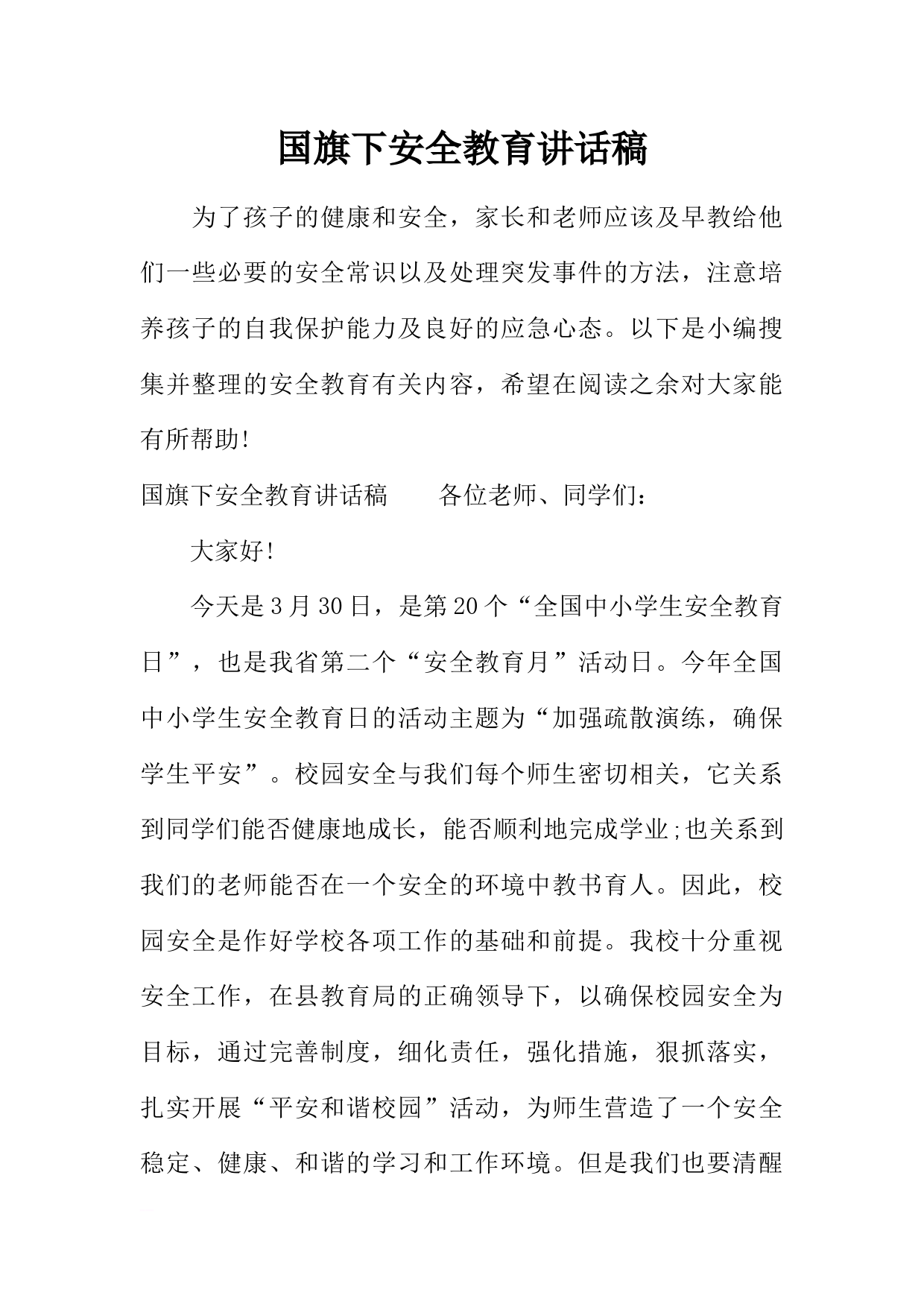 国旗下安全教育讲话稿

为了孩子的健康和安全，家长和老师应该及早教给他们一些必要的安全常识以及处理突发事件的方法，注意培养孩子的自我保护能力及良好的应急心态。以下是小编搜集并整理的安全教育有关内容，希望在阅读之余对大家能有所帮助!

国旗下安全教育讲话稿　　各位老师、同学们：

大家好!

今天是3月30日，是第20个“全国中小学生安全教育日”，也是我省第二个“安全教育月”活动日。今年全国中小学生安全教育日的活动主题为“加强疏散演练，确保学生平安”。校园安全与我们每个师生密切相关，它关系到同学们能否健康地成长，能否顺利地完成学业;也关系到我们的老师能否在一个安全的环境中教书育人。因此，校园安全是作好学校各项工作的基础和前提。我校十分重视安全工作，在县教育局的正确领导下，以确保校园安全为目标，通过完善制度，细化责任，强化措施，狠抓落实，扎实开展“平安和谐校园”活动，为师生营造了一个安全稳定、健康、和谐的学习和工作环境。但是我们也要清醒